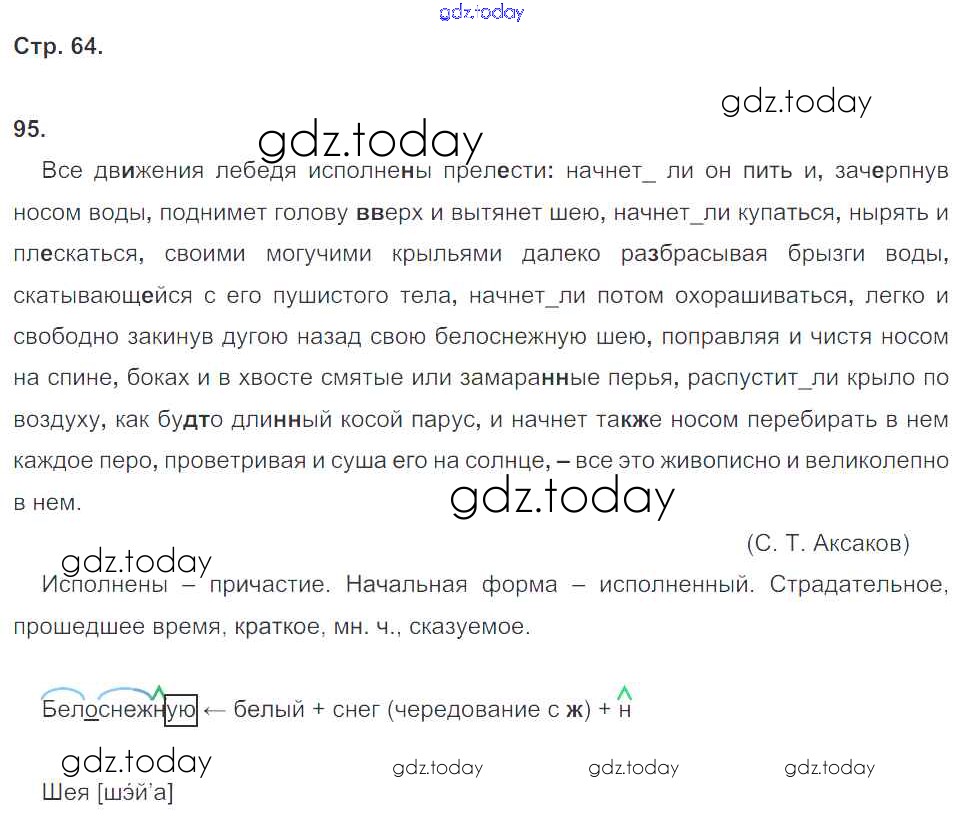 gdz.today

Стр. 64.

gdz.today

95.

gdz.today

Все движения лебедя исполнены прелести: начнет_ ли он пить и, зачерпнув носом воды, поднимет голову вверх и вытянет шею, начнет_ли купаться, нырять и плескаться, своими могучими крыльями далеко разбрасывая брызги воды, скатывающейся с его пушистого тела, начнет_ли потом охорашиваться, легко и свободно закинув дугою назад свою белоснежную шею, поправляя и чистя носом на спине, боках и в хвосте смятые или замаранные перья, распустит_ли крыло по воздуху, как будто длинный косой парус, и начнет также носом перебирать в нем каждое перо, проветривая и суша его на солнце, – все это живописно и великолепно в нем.

gdz.today

(С. Т. Аксаков)

gdz.today

Исполнены – причастие. Начальная форма – исполненный. Страдательное, прошедшее время, краткое, мн. ч., сказуемое.

Белоснежную ← белый + снег (чередование с ж) + н

gdz.today gdz.today gdz.today gdz.today

Шея [шэ́й'а]